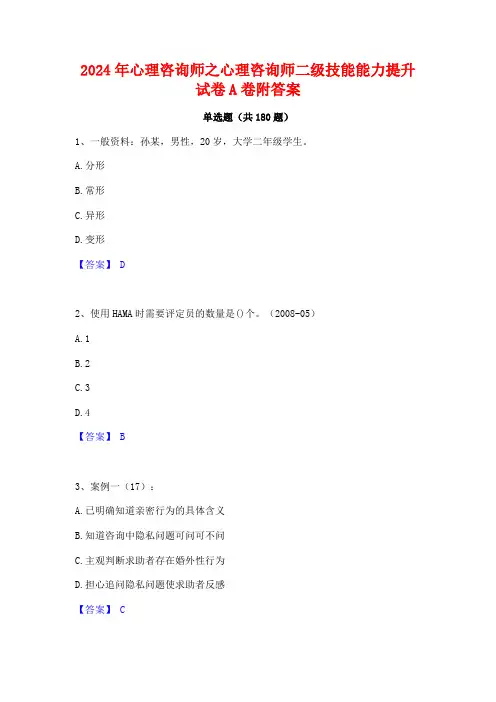 2024年心理咨询师之心理咨询师二级技能能力提升试卷A卷附答案

单选题（共180题）

1、一般资料：孙某，男性，20岁，大学二年级学生。

A.分形

B.常形

C.异形

D.变形

【答案】 D

2、使用HAMA时需要评定员的数量是()个。（2008-05）

A.1

B.2

C.3

D.4

【答案】 B

3、案例一（17）：

A.已明确知道亲密行为的具体含义

B.知道咨询中隐私问题可问可不问

C.主观判断求助者存在婚外性行为

D.担心追问隐私问题使求助者反感

【答案】 C